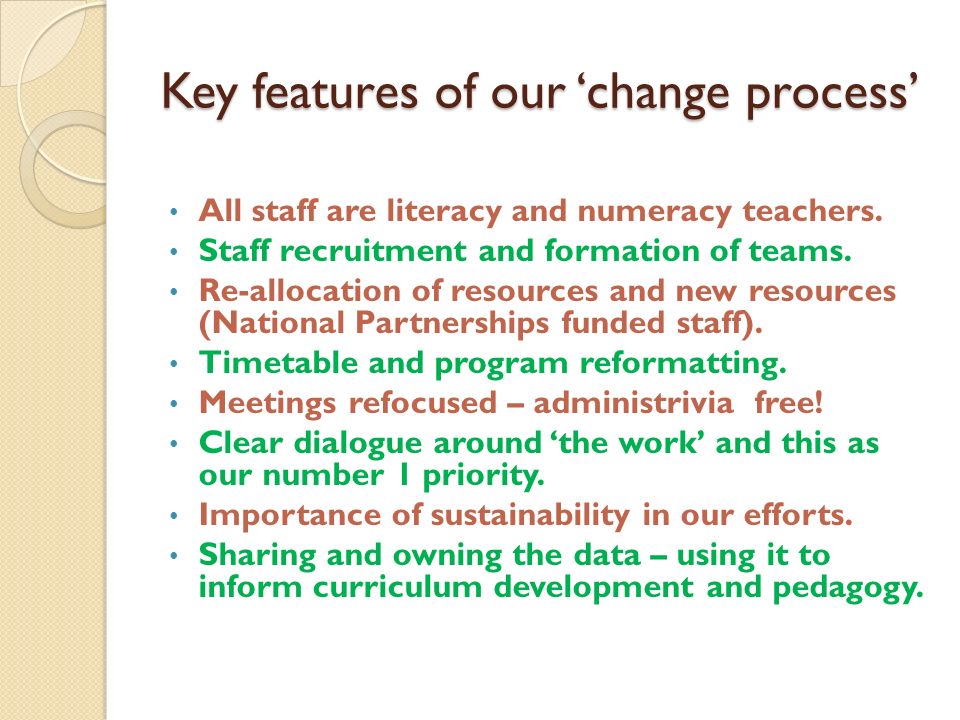 Key features of our ‘change process’

• All staff are literacy and numeracy teachers.
• Staff recruitment and formation of teams.
• Re-allocation of resources and new resources (National Partnerships funded staff).
• Timetable and program reformatting.
• Meetings refocused – administrivia free!
• Clear dialogue around ‘the work’ and this as our number 1 priority.
• Importance of sustainability in our efforts.
• Sharing and owning the data – using it to inform curriculum development and pedagogy.